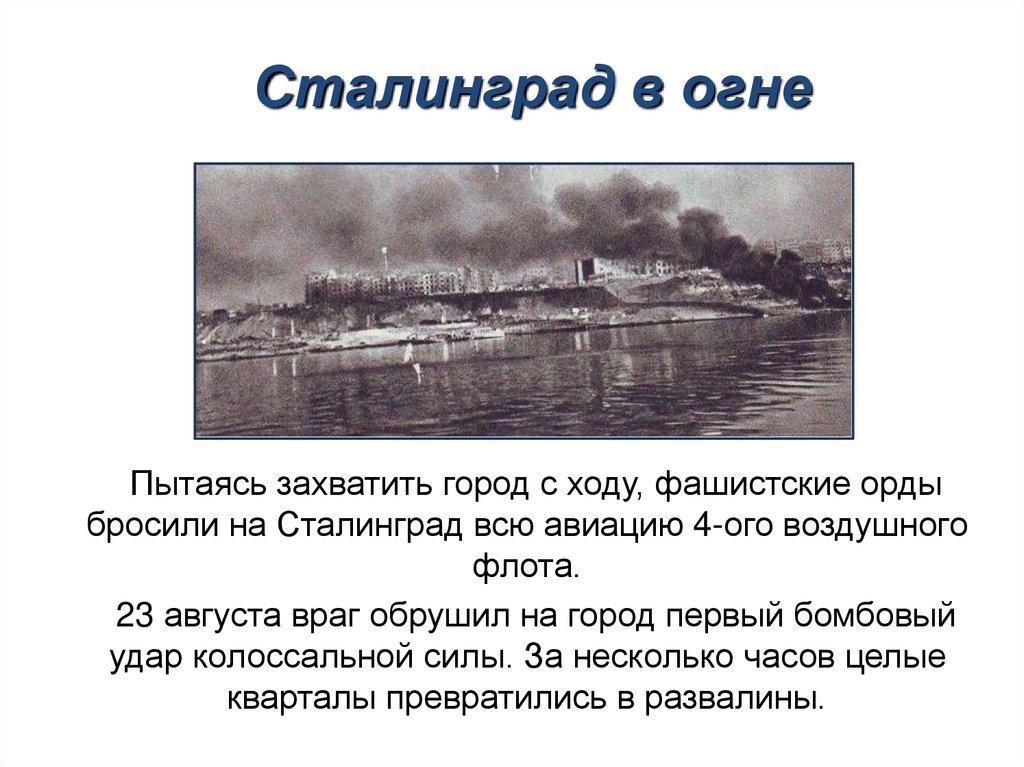 Сталинград в огне

Пытаясь захватить город с ходу, фашистские орды бросили на Сталинград всю авиацию 4-ого воздушного флота.

23 августа враг обрушил на город первый бомбовый удар колоссальной силы. За несколько часов целые кварталы превратились в развалины.